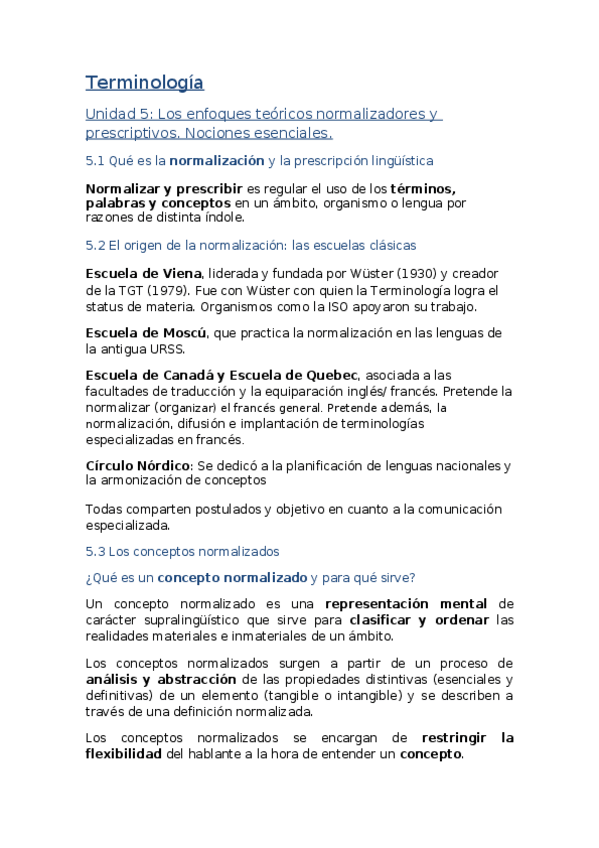 Terminología

Unidad 5: Los enfoques teóricos normalizadores y prescriptivos. Nociones esenciales.

5.1 Qué es la normalización y la prescripción lingüística

Normalizar y prescribir es regular el uso de los términos, palabras y conceptos en un ámbito, organismo o lengua por razones de distinta índole.

5.2 El origen de la normalización: las escuelas clásicas

Escuela de Viena, liderada y fundada por Wüster (1930) y creador de la TGT (1979). Fue con Wüster con quien la Terminología logra el status de materia. Organismos como la ISO apoyaron su trabajo.

Escuela de Moscú, que practica la normalización en las lenguas de la antigua URSS.

Escuela de Canadá y Escuela de Quebec, asociada a las facultades de traducción y la equiparación inglés/francés. Pretende la normalizar (organizar) el francés general. Pretende además, la normalización, difusión e implantación de terminologías especializadas en francés.

Círculo Nórdico: Se dedicó a la planificación de lenguas nacionales y la armonización de conceptos

Todas comparten postulados y objetivo en cuanto a la comunicación especializada.

5.3 Los conceptos normalizados

¿Qué es un concepto normalizado y para qué sirve?

Un concepto normalizado es una representación mental de carácter supralingüístico que sirve para clasificar y ordenar las realidades materiales e inmateriales de un ámbito.

Los conceptos normalizados surgen a partir de un proceso de análisis y abstracción de las propiedades distintivas (esenciales y definitivas) de un elemento (tangible o intangible) y se describen a través de una definición normalizada.

Los conceptos normalizados se encargan de restringir la flexibilidad del hablante a la hora de entender un concepto.